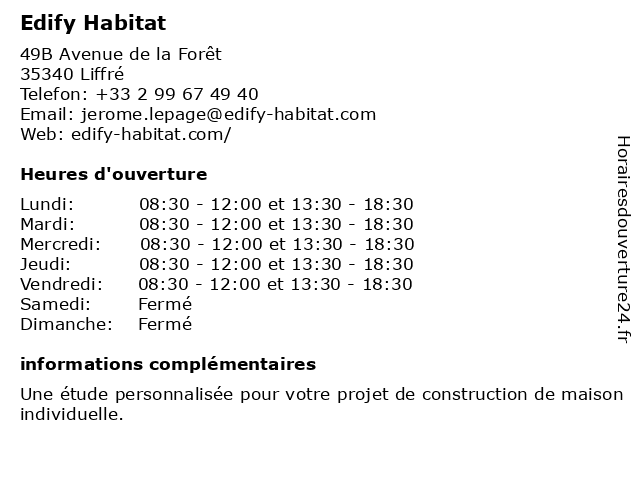 Edify Habitat

49B Avenue de la Forêt
35340 Liffré
Telefon: +33 2 99 67 49 40
Email: jerome.lepage@edify-habitat.com
Web: edify-habitat.com/

Heures d'ouverture

| | |
|---|---|
| Lundi: | 08:30 - 12:00 et 13:30 - 18:30 |
| Mardi: | 08:30 - 12:00 et 13:30 - 18:30 |
| Mercredi: | 08:30 - 12:00 et 13:30 - 18:30 |
| Jeudi: | 08:30 - 12:00 et 13:30 - 18:30 |
| Vendredi: | 08:30 - 12:00 et 13:30 - 18:30 |
| Samedi: | Fermé |
| Dimanche: | Fermé |

informations complémentaires

Une étude personnalisée pour votre projet de construction de maison individuelle.

Horairesdouverture24.fr